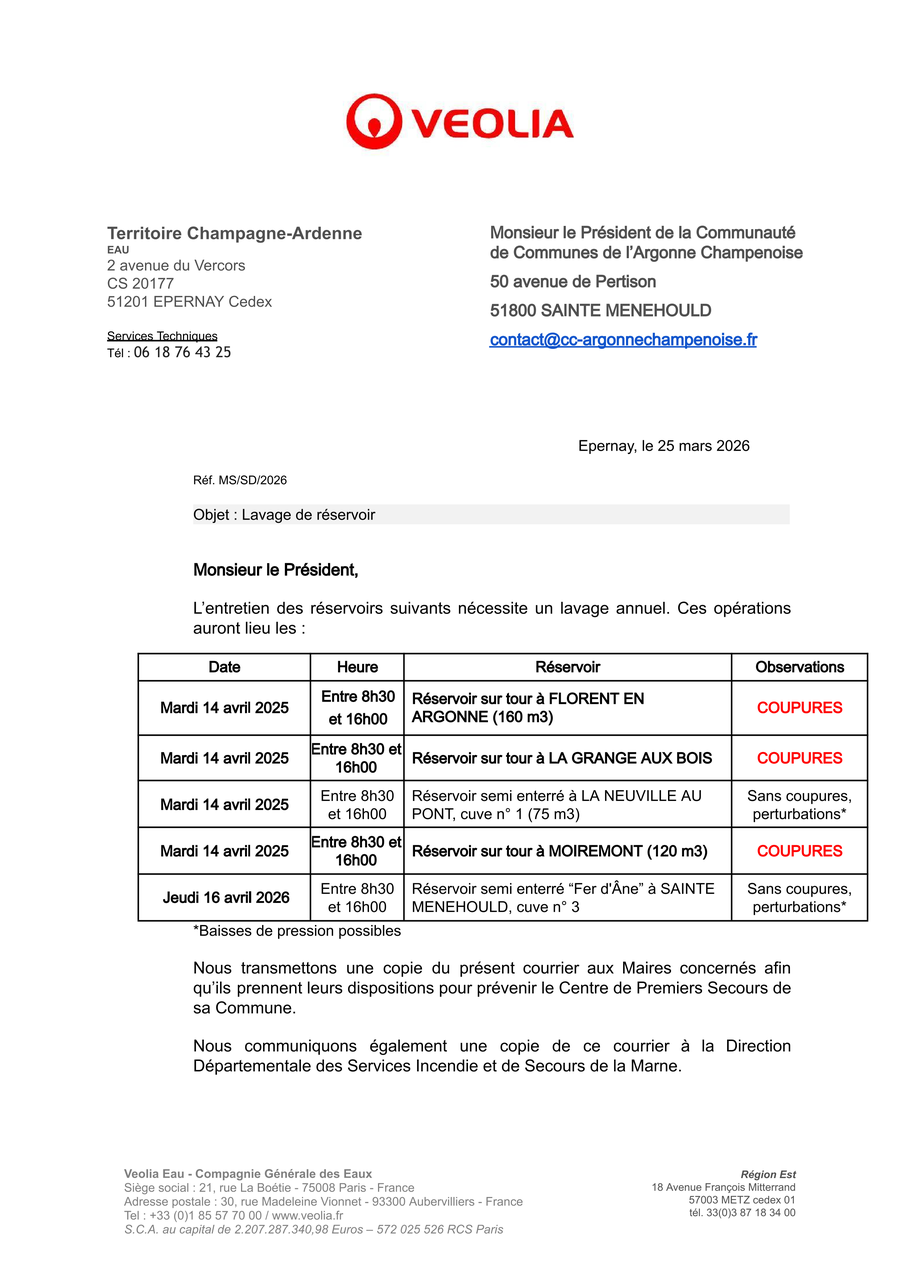 VEOLIA

Territoire Champagne-Ardenne
EAU
2 avenue du Vercors
CS 20177
51201 EPERNAY Cedex

Services Techniques
Tél : 06 18 76 43 25

Monsieur le Président de la Communauté de Communes de l'Argonne Champenoise
50 avenue de Pertison
51800 SAINTE MENEHOULD
contact@cc-argonnechampenoise.fr

Epernay, le 25 mars 2026

Réf. MS/SD/2026

Objet : Lavage de réservoir

Monsieur le Président,

L'entretien des réservoirs suivants nécessite un lavage annuel. Ces opérations auront lieu les :

| Date | Heure | Réservoir | Observations |
|---|---|---|---|
| Mardi 14 avril 2025 | Entre 8h30 et 16h00 | Réservoir sur tour à FLORENT EN ARGONNE (160 m3) | COUPURES |
| Mardi 14 avril 2025 | Entre 8h30 et 16h00 | Réservoir sur tour à LA GRANGE AUX BOIS | COUPURES |
| Mardi 14 avril 2025 | Entre 8h30 et 16h00 | Réservoir semi enterré à LA NEUVILLE AU PONT, cuve n° 1 (75 m3) | Sans coupures, perturbations* |
| Mardi 14 avril 2025 | Entre 8h30 et 16h00 | Réservoir sur tour à MOIREMONT (120 m3) | COUPURES |
| Jeudi 16 avril 2026 | Entre 8h30 et 16h00 | Réservoir semi enterré “Fer d'Âne” à SAINTE MENEHOULD, cuve n° 3 | Sans coupures, perturbations* |

*Baisses de pression possibles

Nous transmettons une copie du présent courrier aux Maires concernés afin qu'ils prennent leurs dispositions pour prévenir le Centre de Premiers Secours de sa Commune.

Nous communiquons également une copie de ce courrier à la Direction Départementale des Services Incendie et de Secours de la Marne.

Veolia Eau - Compagnie Générale des Eaux
Siège social : 21, rue La Boétie - 75008 Paris - France
Adresse postale : 30, rue Madeleine Vionnet - 93300 Aubervilliers - France
Tel : +33 (0)1 85 57 70 00 / www.veolia.fr
S.C.A. au capital de 2.207.287.340,98 Euros – 572 025 526 RCS Paris

Région Est
18 Avenue François Mitterrand
57003 METZ cedex 01
tél. 33(0)3 87 18 34 00